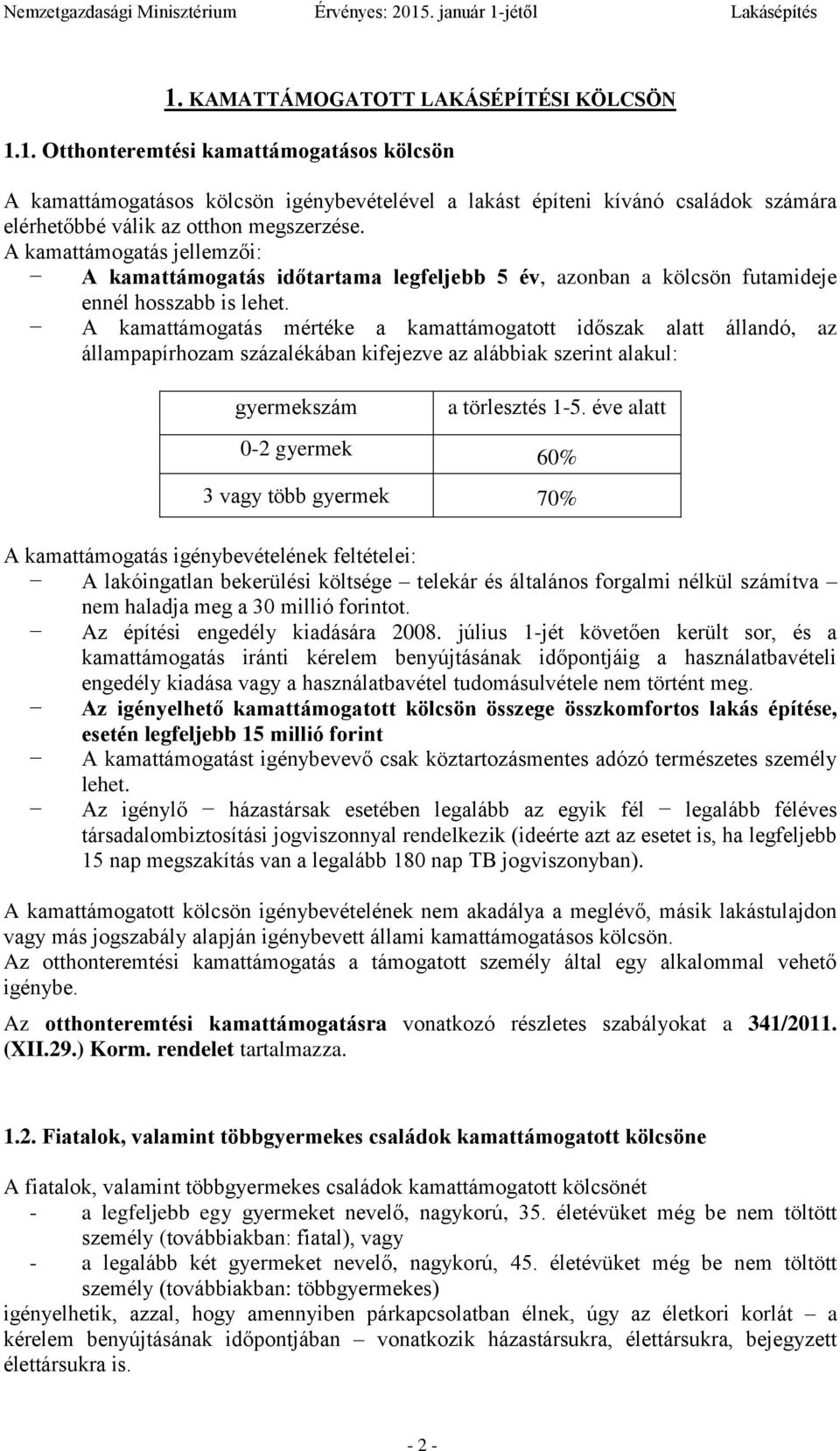 Nemzetgazdasági Minisztérium Érvényes: 2015. január 1-jétől Lakásépítés

1. KAMATTÁMOGATOTT LAKÁSÉPÍTÉSI KÖLCSÖN

1.1. Otthonteremtési kamattámogatásos kölcsön

A kamattámogatásos kölcsön igénybevételével a lakást építeni kívánó családok számára elérhetőbbé válik az otthon megszerzése.
A kamattámogatás jellemzői:
− A kamattámogatás időtartama legfeljebb 5 év, azonban a kölcsön futamideje ennél hosszabb is lehet.
− A kamattámogatás mértéke a kamattámogatott időszak alatt állandó, az állampapírhozam százalékában kifejezve az alábbiak szerint alakul:

| gyermekszám | a törlesztés 1-5. éve alatt |
|---|---|
| 0-2 gyermek | 60% |
| 3 vagy több gyermek | 70% |

A kamattámogatás igénybevételének feltételei:
− A lakóingatlan bekerülési költsége – telekár és általános forgalmi nélkül számítva – nem haladja meg a 30 millió forintot.
− Az építési engedély kiadására 2008. július 1-jét követően került sor, és a kamattámogatás iránti kérelem benyújtásának időpontjáig a használatbavételi engedély kiadása vagy a használatbavétel tudomásulvétele nem történt meg.
− Az igényelhető kamattámogatott kölcsön összege összkomfortos lakás építése, esetén legfeljebb 15 millió forint
− A kamattámogatást igénybevevő csak köztartozásmentes adózó természetes személy lehet.
− Az igénylő − házastársak esetében legalább az egyik fél − legalább féléves társadalombiztosítási jogviszonnyal rendelkezik (ideérte azt az esetet is, ha legfeljebb 15 nap megszakítás van a legalább 180 nap TB jogviszonyban).

A kamattámogatott kölcsön igénybevételének nem akadálya a meglévő, másik lakástulajdon vagy más jogszabály alapján igénybevett állami kamattámogatásos kölcsön.
Az otthonteremtési kamattámogatás a támogatott személy által egy alkalommal vehető igénybe.
Az otthonteremtési kamattámogatásra vonatkozó részletes szabályokat a 341/2011. (XII.29.) Korm. rendelet tartalmazza.

1.2. Fiatalok, valamint többgyermekes családok kamattámogatott kölcsöne

A fiatalok, valamint többgyermekes családok kamattámogatott kölcsönét
- a legfeljebb egy gyermeket nevelő, nagykorú, 35. életévüket még be nem töltött személy (továbbiakban: fiatal), vagy
- a legalább két gyermeket nevelő, nagykorú, 45. életévüket még be nem töltött személy (továbbiakban: többgyermekes)
igényelhetik, azzal, hogy amennyiben párkapcsolatban élnek, úgy az életkori korlát – a kérelem benyújtásának időpontjában – vonatkozik házastársukra, élettársukra, bejegyzett élettársukra is.

- 2 -